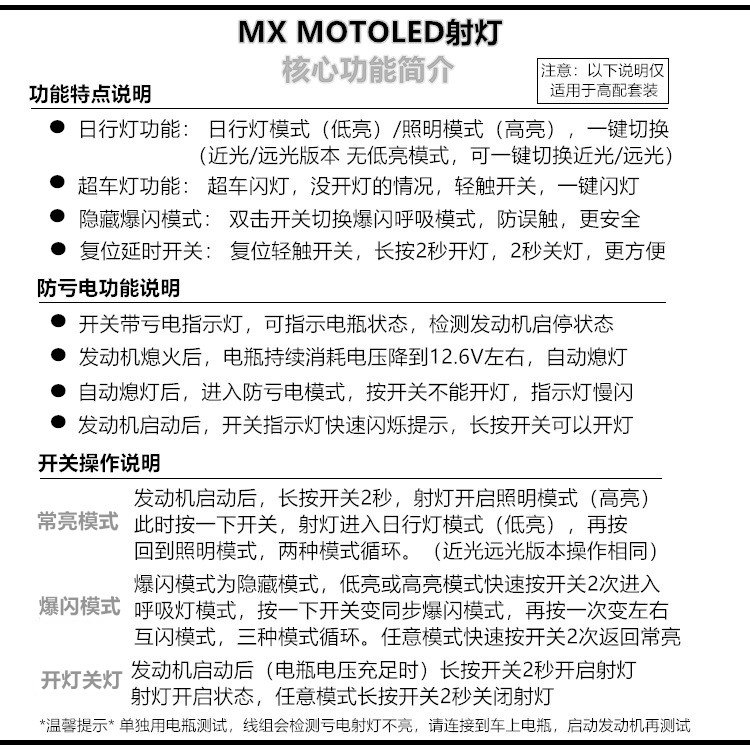 MX MOTOLED射灯

核心功能简介

注意：以下说明仅适用于高配套装

功能特点说明

● 日行灯功能： 日行灯模式（低亮）/照明模式（高亮），一键切换（近光/远光版本 无低亮模式，可一键切换近光/远光）

● 超车灯功能： 超车闪灯，没开灯的情况，轻触开关，一键闪灯

● 隐藏爆闪模式： 双击开关切换爆闪呼吸模式，防误触，更安全

● 复位延时开关： 复位轻触开关，长按2秒开灯，2秒关灯，更方便

防亏电功能说明

● 开关带亏电指示灯，可指示电瓶状态，检测发动机启停状态

● 发动机熄火后，电瓶持续消耗电压降到12.6V左右，自动熄灯

● 自动熄灯后，进入防亏电模式，按开关不能开灯，指示灯慢闪

● 发动机启动后，开关指示灯快速闪烁提示，长按开关可以开灯

开关操作说明

常亮模式 发动机启动后，长按开关2秒，射灯开启照明模式（高亮）此时按一下开关，射灯进入日行灯模式（低亮），再按回到照明模式，两种模式循环。（近光远光版本操作相同）

爆闪模式 爆闪模式为隐藏模式，低亮或高亮模式快速按开关2次进入呼吸灯模式，按一下开关变同步爆闪模式，再按一次变左右互闪模式，三种模式循环。任意模式快速按开关2次返回常亮

开灯关灯 发动机启动后（电瓶电压充足时）长按开关2秒开启射灯 射灯开启状态，任意模式长按开关2秒关闭射灯

*温馨提示* 单独用电瓶测试，线组会检测亏电射灯不亮，请连接到车上电瓶，启动发动机再测试